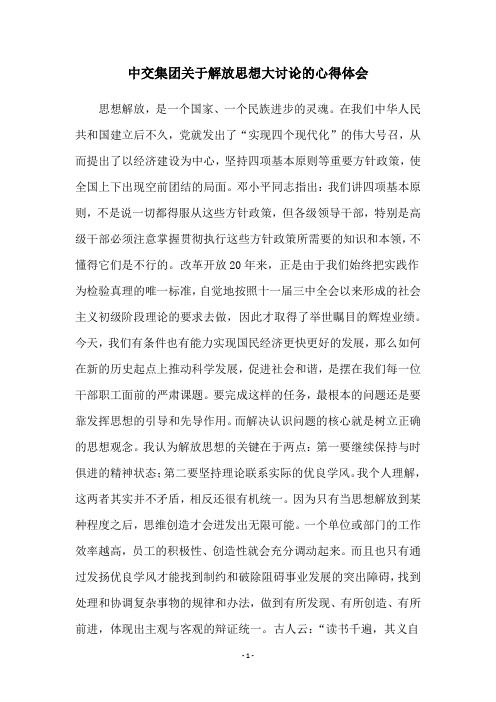 中交集团关于解放思想大讨论的心得体会

思想解放，是一个国家、一个民族进步的灵魂。在我们中华人民共和国建立后不久，党就发出了“实现四个现代化”的伟大号召，从而提出了以经济建设为中心，坚持四项基本原则等重要方针政策，使全国上下出现空前团结的局面。邓小平同志指出：我们讲四项基本原则，不是说一切都得服从这些方针政策，但各级领导干部，特别是高级干部必须注意掌握贯彻执行这些方针政策所需要的知识和本领，不懂得它们是不行的。改革开放20年来，正是由于我们始终把实践作为检验真理的唯一标准，自觉地按照十一届三中全会以来形成的社会主义初级阶段理论的要求去做，因此才取得了举世瞩目的辉煌业绩。今天，我们有条件也有能力实现国民经济更快更好的发展，那么如何在新的历史起点上推动科学发展，促进社会和谐，是摆在我们每一位干部职工面前的严肃课题。要完成这样的任务，最根本的问题还是要靠发挥思想的引导和先导作用。而解决认识问题的核心就是树立正确的思想观念。我认为解放思想的关键在于两点：第一要继续保持与时俱进的精神状态；第二要坚持理论联系实际的优良学风。我个人理解，这两者其实并不矛盾，相反还很有机统一。因为只有当思想解放到某种程度之后，思维创造才会迸发出无限可能。一个单位或部门的工作效率越高，员工的积极性、创造性就会充分调动起来。而且也只有通过发扬优良学风才能找到制约和破除阻碍事业发展的突出障碍，找到处理和协调复杂事物的规律和办法，做到有所发现、有所创造、有所前进，体现出主观与客观的辩证统一。古人云：“读书千遍，其义自

- 1 -